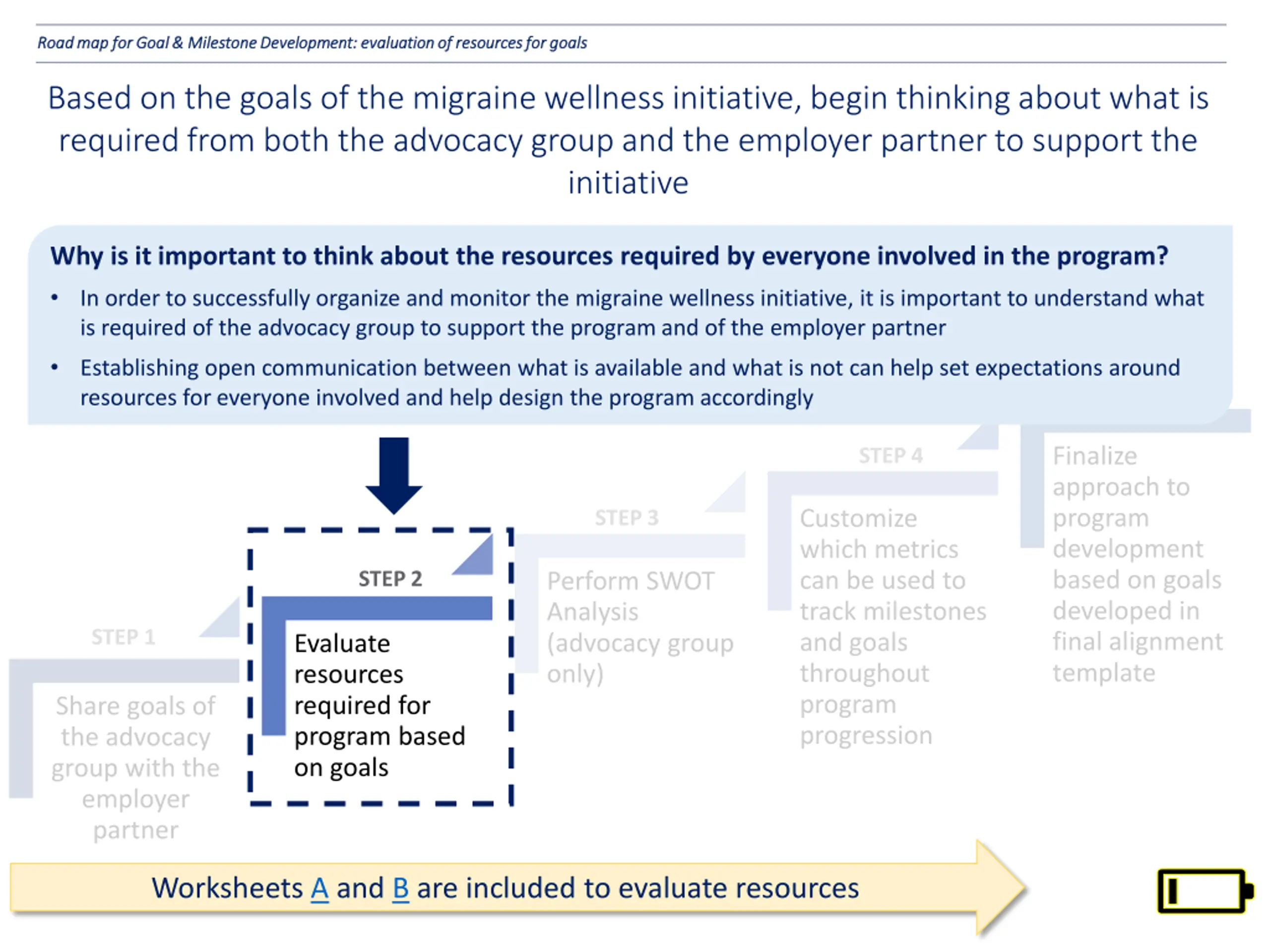 Road map for Goal & Milestone Development: evaluation of resources for goals

Based on the goals of the migraine wellness initiative, begin thinking about what is required from both the advocacy group and the employer partner to support the initiative

Why is it important to think about the resources required by everyone involved in the program?

• In order to successfully organize and monitor the migraine wellness initiative, it is important to understand what is required of the advocacy group to support the program and of the employer partner

• Establishing open communication between what is available and what is not can help set expectations around resources for everyone involved and help design the program accordingly

STEP 1
Share goals of the advocacy group with the employer partner

STEP 2
Evaluate resources required for program based on goals

STEP 3
Perform SWOT Analysis (advocacy group only)

STEP 4
Customize which metrics can be used to track milestones and goals throughout program progression

Finalize approach to program development based on goals developed in final alignment template

Worksheets A and B are included to evaluate resources